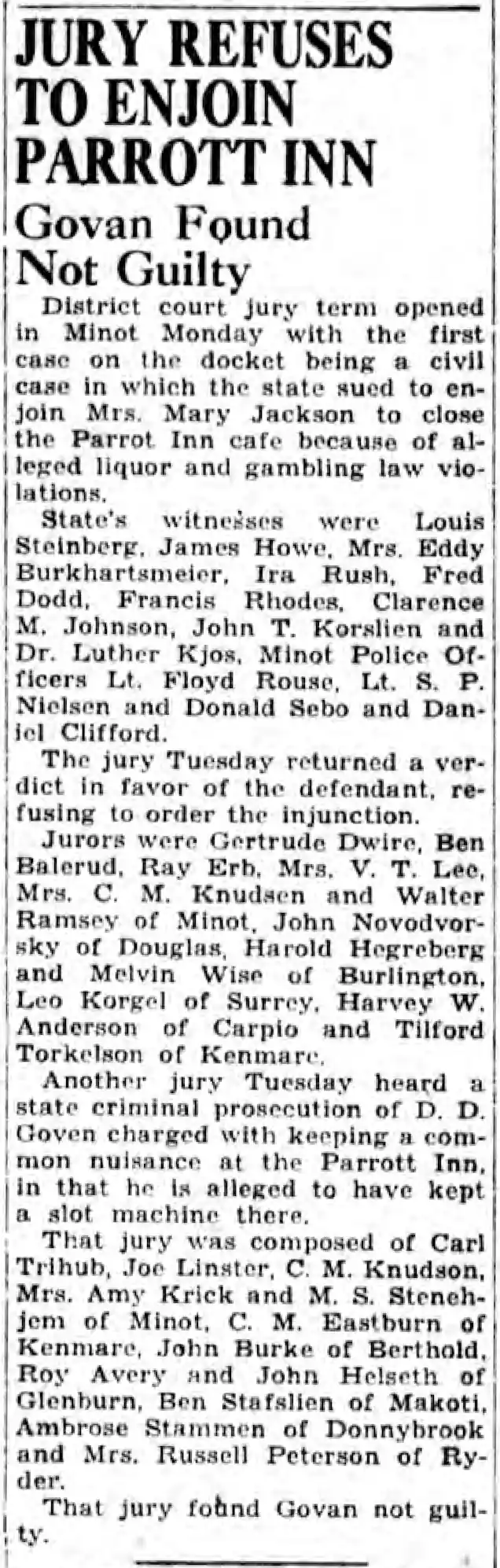 JURY REFUSES TO ENJOIN PARROTT INN

Govan Found Not Guilty

District court jury term opened in Minot Monday with the first case on the docket being a civil case in which the state sued to enjoin Mrs. Mary Jackson to close the Parrot Inn cafe because of alleged liquor and gambling law violations.

State's witnesses were Louis Steinberg, James Howe, Mrs. Eddy Burkhartsmeier, Ira Rush, Fred Dodd, Francis Rhodes, Clarence M. Johnson, John T. Korslien and Dr. Luther Kjos, Minot Police Officers Lt. Floyd Rouse, Lt. S. P. Nielsen and Donald Sebo and Daniel Clifford.

The jury Tuesday returned a verdict in favor of the defendant, refusing to order the injunction.

Jurors were Gertrude Dwire, Ben Balerud, Ray Erb, Mrs. V. T. Lee, Mrs. C. M. Knudsen and Walter Ramsey of Minot, John Novodvorsky of Douglas, Harold Hegreberg and Melvin Wise of Burlington, Leo Korgel of Surrey, Harvey W. Anderson of Carpio and Tilford Torkelson of Kenmare.

Another jury Tuesday heard a state criminal prosecution of D. D. Goven charged with keeping a common nuisance at the Parrott Inn, in that he is alleged to have kept a slot machine there.

That jury was composed of Carl Trihub, Joe Linster, C. M. Knudson, Mrs. Amy Krick and M. S. Stenehjem of Minot, C. M. Eastburn of Kenmare, John Burke of Berthold, Roy Avery and John Helseth of Glenburn, Ben Stafslien of Makoti, Ambrose Stammen of Donnybrook and Mrs. Russell Peterson of Ryder.

That jury found Govan not guilty.